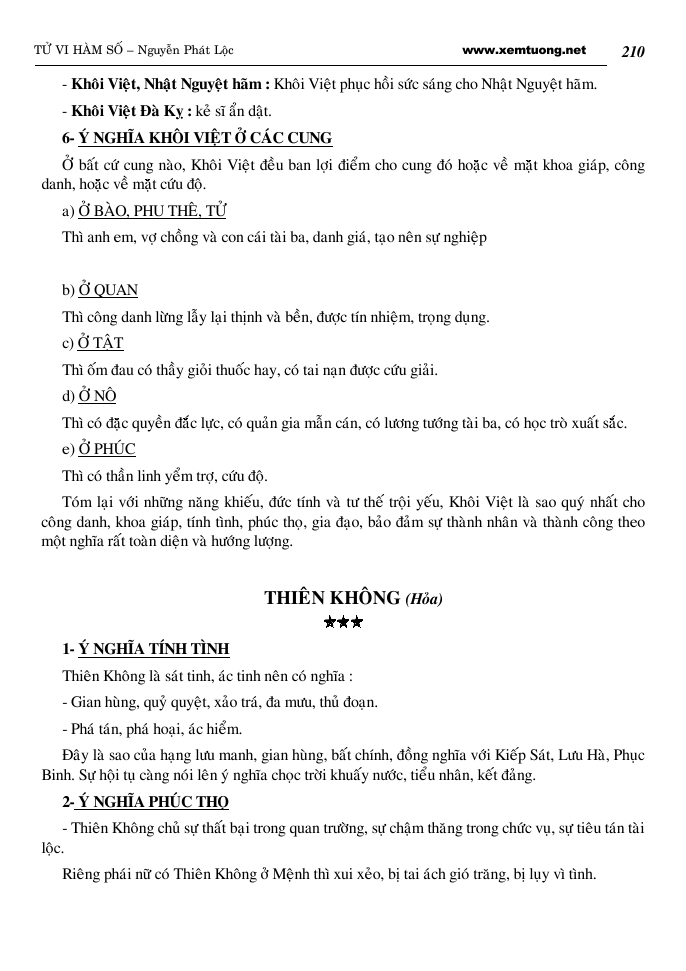 TỬ VI HÀM SỐ – Nguyễn Phát Lộc www.xemtuong.net 210

- Khôi Việt, Nhật Nguyệt hãm : Khôi Việt phục hồi sức sáng cho Nhật Nguyệt hãm.

- Khôi Việt Đà Kỵ : kẻ sĩ ẩn dật.

6- Ý NGHĨA KHÔI VIỆT Ở CÁC CUNG

Ở bất cứ cung nào, Khôi Việt đều ban lợi điểm cho cung đó hoặc về mặt khoa giáp, công danh, hoặc về mặt cứu độ.

a) Ở BÀO, PHU THÊ, TỬ

Thì anh em, vợ chồng và con cái tài ba, danh giá, tạo nên sự nghiệp

b) Ở QUAN

Thì công danh lừng lẫy lại thịnh và bền, được tín nhiệm, trọng dụng.

c) Ở TẬT

Thì ốm đau có thầy giỏi thuốc hay, có tai nạn được cứu giải.

d) Ở NÔ

Thì có đặc quyền đắc lực, có quản gia mẫn cán, có lương tướng tài ba, có học trò xuất sắc.

e) Ở PHÚC

Thì có thần linh yểm trợ, cứu độ.

Tóm lại với những năng khiếu, đức tính và tư thế trội yếu, Khôi Việt là sao quý nhất cho công danh, khoa giáp, tính tình, phúc thọ, gia đạo, bảo đảm sự thành nhân và thành công theo một nghĩa rất toàn diện và hướng lượng.

THIÊN KHÔNG (Hỏa)

★★★

1- Ý NGHĨA TÍNH TÌNH

Thiên Không là sát tinh, ác tinh nên có nghĩa :

- Gian hùng, quỷ quyệt, xảo trá, đa mưu, thủ đoạn.

- Phá tán, phá hoại, ác hiểm.

Đây là sao của hạng lưu manh, gian hùng, bất chính, đồng nghĩa với Kiếp Sát, Lưu Hà, Phục Binh. Sự hội tụ càng nói lên ý nghĩa chọc trời khuấy nước, tiểu nhân, kết đảng.

2- Ý NGHĨA PHÚC THỌ

- Thiên Không chủ sự thất bại trong quan trường, sự chậm thăng trong chức vụ, sự tiêu tán tài lộc.

Riêng phái nữ có Thiên Không ở Mệnh thì xui xẻo, bị tai ách gió trăng, bị lụy vì tình.